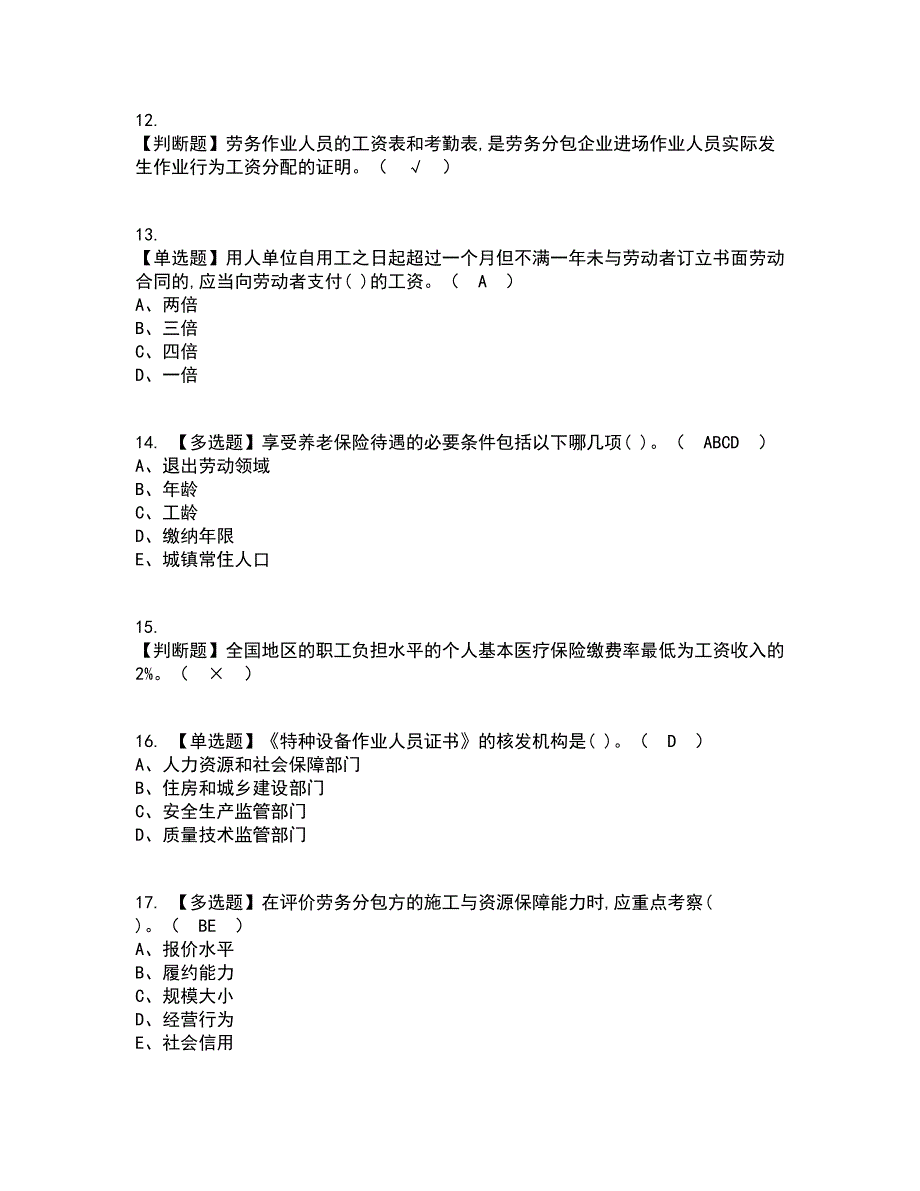 12.
【判断题】劳务作业人员的工资表和考勤表,是劳务分包企业进场作业人员实际发生作业行为工资分配的证明。（ √ ）

13.
【单选题】用人单位自用工之日起超过一个月但不满一年未与劳动者订立书面劳动合同的,应当向劳动者支付( )的工资。（ A ）
A、两倍
B、三倍
C、四倍
D、一倍

14. 【多选题】享受养老保险待遇的必要条件包括以下哪几项( )。（ ABCD ）
A、退出劳动领域
B、年龄
C、工龄
D、缴纳年限
E、城镇常住人口

15.
【判断题】全国地区的职工负担水平的个人基本医疗保险缴费率最低为工资收入的2%。（ × ）

16. 【单选题】《特种设备作业人员证书》的核发机构是( )。（ D ）
A、人力资源和社会保障部门
B、住房和城乡建设部门
C、安全生产监管部门
D、质量技术监管部门

17. 【多选题】在评价劳务分包方的施工与资源保障能力时,应重点考察( )。（ BE ）
A、报价水平
B、履约能力
C、规模大小
D、经营行为
E、社会信用